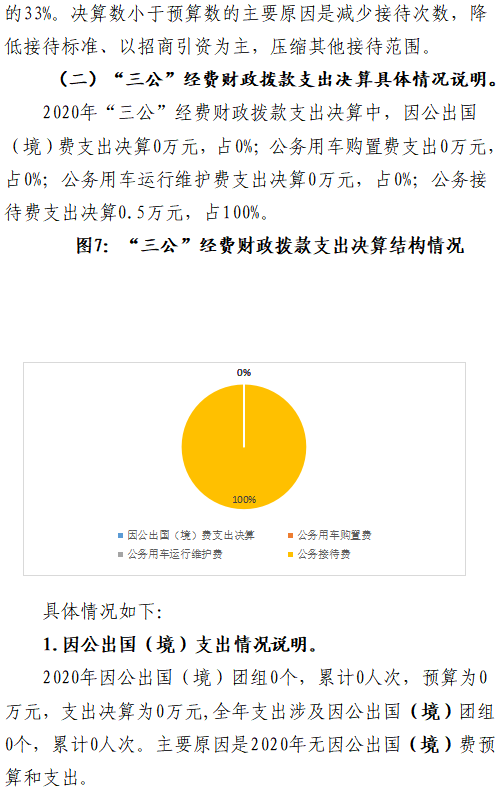 的33%。决算数小于预算数的主要原因是减少接待次数，降低接待标准、以招商引资为主，压缩其他接待范围。

（二）“三公”经费财政拨款支出决算具体情况说明。

2020年“三公”经费财政拨款支出决算中，因公出国（境）费支出决算0万元，占0%；公务用车购置费支出0万元，占0%；公务用车运行维护费支出决算0万元，占0%；公务接待费支出决算0.5万元，占100%。

图7：“三公”经费财政拨款支出决算结构情况

0%

100%

因公出国（境）费支出决算
公务用车购置费
公务用车运行维护费
公务接待费

具体情况如下：

1.因公出国（境）支出情况说明。

2020年因公出国（境）团组0个，累计0人次，预算为0万元，支出决算为0万元，全年支出涉及因公出国（境）团组0个，累计0人次。主要原因是2020年无因公出国（境）费预算和支出。